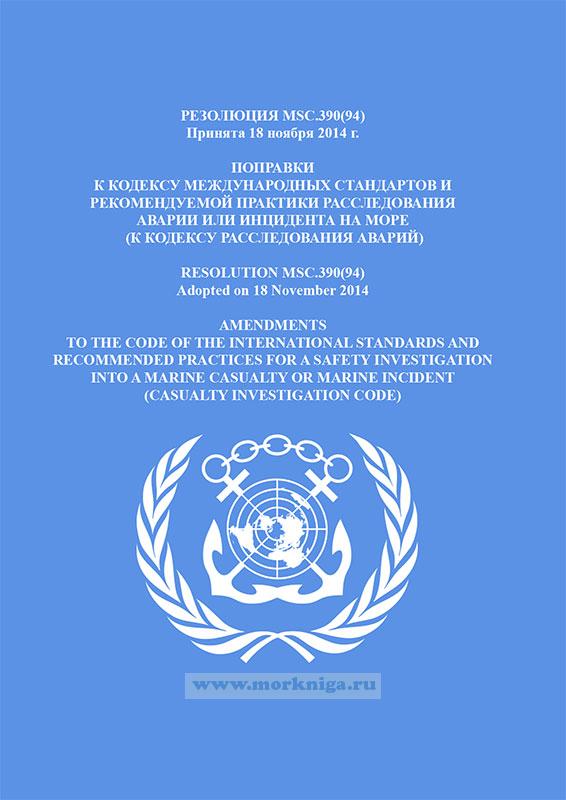 РЕЗОЛЮЦИЯ MSC.390(94)
Принята 18 ноября 2014 г.

ПОПРАВКИ
К КОДЕКСУ МЕЖДУНАРОДНЫХ СТАНДАРТОВ И РЕКОМЕНДУЕМОЙ ПРАКТИКИ РАССЛЕДОВАНИЯ АВАРИИ ИЛИ ИНЦИДЕНТА НА МОРЕ
(К КОДЕКСУ РАССЛЕДОВАНИЯ АВАРИЙ)

RESOLUTION MSC.390(94)
Adopted on 18 November 2014

AMENDMENTS
TO THE CODE OF THE INTERNATIONAL STANDARDS AND RECOMMENDED PRACTICES FOR A SAFETY INVESTIGATION INTO A MARINE CASUALTY OR MARINE INCIDENT
(CASUALTY INVESTIGATION CODE)

www.morkniga.ru